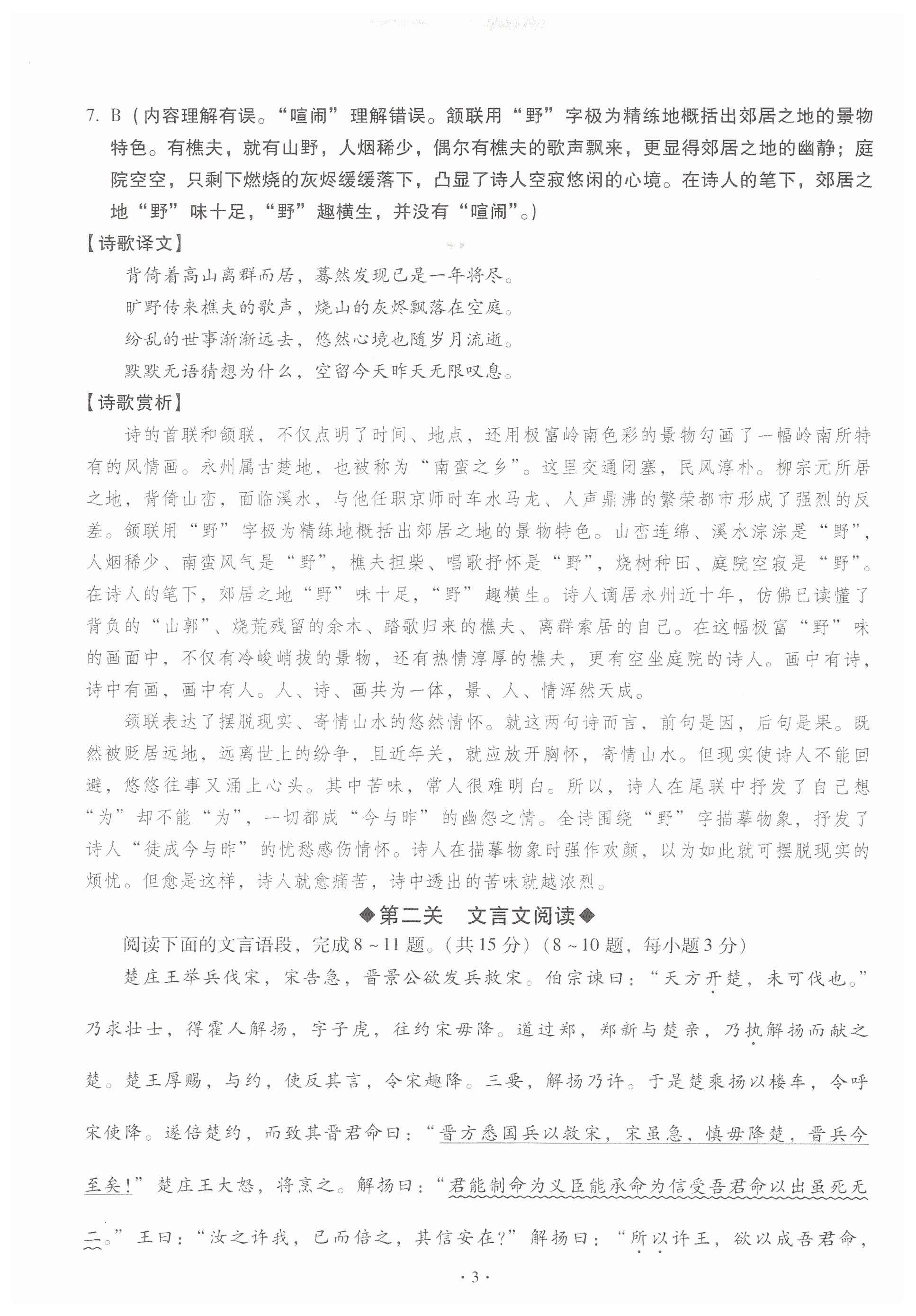 7. B（内容理解有误。“喧闹”理解错误。颔联用“野”字极为精练地概括出郊居之地的景物特色。有樵夫，就有山野，人烟稀少，偶尔有樵夫的歌声飘来，更显得郊居之地的幽静；庭院空空，只剩下燃烧的灰烬缓缓落下，凸显了诗人空寂悠闲的心境。在诗人的笔下，郊居之地“野”味十足，“野”趣横生，并没有“喧闹”。）

【诗歌译文】

背倚着高山离群而居，蓦然发现已是一年将尽。

旷野传来樵夫的歌声，烧山的灰烬飘落在空庭。

纷乱的世事渐渐远去，悠然心境也随岁月流逝。

默默无语猜想为什么，空留今天昨天无限叹息。

【诗歌赏析】

诗的首联和颔联，不仅点明了时间、地点，还用极富岭南色彩的景物勾画了一幅岭南所特有的风情画。永州属古楚地，也被称为“南蛮之乡”。这里交通闭塞，民风淳朴。柳宗元所居之地，背倚山峦，面临溪水，与他任职京师时车水马龙、人声鼎沸的繁荣都市形成了强烈的反差。颔联用“野”字极为精练地概括出郊居之地的景物特色。山峦连绵、溪水淙淙是“野”，人烟稀少、南蛮风气是“野”，樵夫担柴、唱歌抒怀是“野”，烧树种田、庭院空寂是“野”。在诗人的笔下，郊居之地“野”味十足，“野”趣横生。诗人谪居永州近十年，仿佛已读懂了背负的“山郭”、烧荒残留的余木、踏歌归来的樵夫、离群索居的自己。在这幅极富“野”味的画面中，不仅有冷峻峭拔的景物，还有热情淳厚的樵夫，更有空坐庭院的诗人。画中有诗，诗中有画，画中有人。人、诗、画共为一体，景、人、情浑然天成。

颈联表达了摆脱现实、寄情山水的悠然情怀。就这两句诗而言，前句是因，后句是果。既然被贬居远地，远离世上的纷争，且近年关，就应放开胸怀，寄情山水。但现实使诗人不能回避，悠悠往事又涌上心头。其中苦味，常人很难明白。所以，诗人在尾联中抒发了自己想“为”却不能“为”，一切都成“今与昨”的幽怨之情。全诗围绕“野”字描摹物象，抒发了诗人“徒成今与昨”的忧愁感伤情怀。诗人在描摹物象时强作欢颜，以为如此就可摆脱现实的烦忧。但愈是这样，诗人就愈痛苦，诗中透出的苦味就越浓烈。

◆第二关 文言文阅读◆

阅读下面的文言语段，完成8～11题。（共15分）（8～10题，每小题3分）

楚庄王举兵伐宋，宋告急，晋景公欲发兵救宋。伯宗谏曰：“天方开楚，未可伐也。”乃求壮士，得霍人解扬，字子虎，往约宋毋降。道过郑，郑新与楚亲，乃执解扬而献之楚。楚王厚赐，与约，使反其言，令宋趣降。三要，解扬乃许。于是楚乘扬以楼车，令呼宋使降。遂倍楚约，而致其晋君命曰：“晋方悉国兵以救宋，宋虽急，慎毋降楚，晋兵今至矣！”楚庄王大怒，将烹之。解扬曰：“君能制命为义臣能承命为信受吾君命以出虽死无二。”王曰：“汝之许我，已而倍之，其信安在？”解扬曰：“所以许王，欲以成吾君命，

· 3 ·